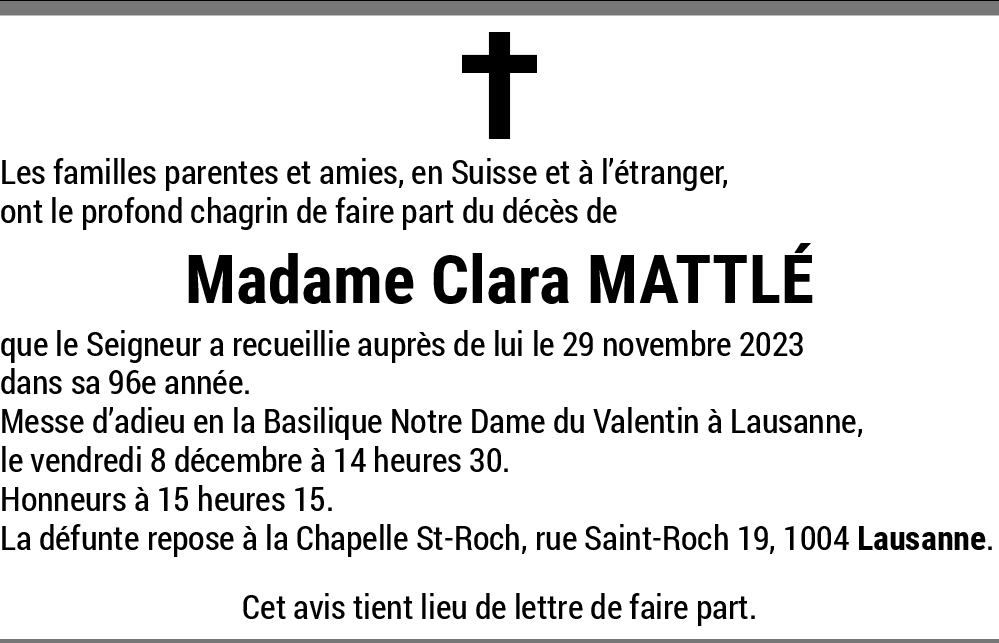 Les familles parentes et amies, en Suisse et à l'étranger, ont le profond chagrin de faire part du décès de

Madame Clara MATTLÉ

que le Seigneur a recueillie auprès de lui le 29 novembre 2023 dans sa 96e année.
Messe d'adieu en la Basilique Notre Dame du Valentin à Lausanne, le vendredi 8 décembre à 14 heures 30.
Honneurs à 15 heures 15.
La défunte repose à la Chapelle St-Roch, rue Saint-Roch 19, 1004 Lausanne.

Cet avis tient lieu de lettre de faire part.